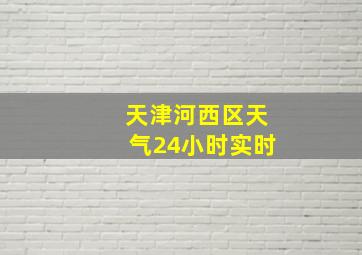 天津河西区天气24小时实时